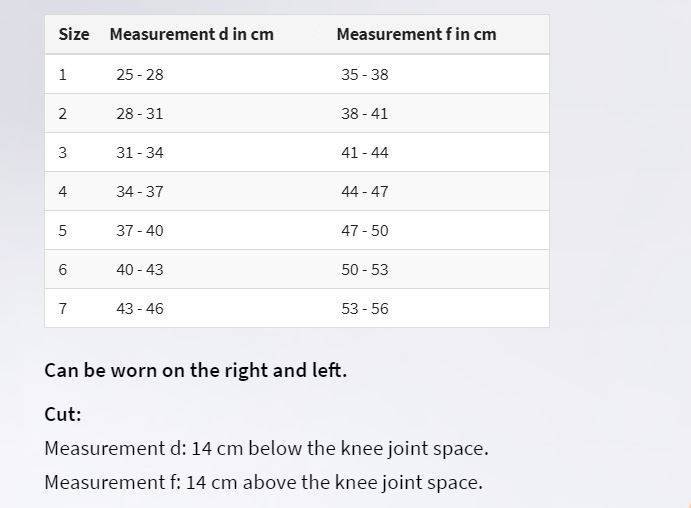 | Size | Measurement d in cm | Measurement f in cm |
|---|---|---|
| 1 | 25 - 28 | 35 - 38 |
| 2 | 28 - 31 | 38 - 41 |
| 3 | 31 - 34 | 41 - 44 |
| 4 | 34 - 37 | 44 - 47 |
| 5 | 37 - 40 | 47 - 50 |
| 6 | 40 - 43 | 50 - 53 |
| 7 | 43 - 46 | 53 - 56 |

Can be worn on the right and left.

Cut:

Measurement d: 14 cm below the knee joint space.

Measurement f: 14 cm above the knee joint space.